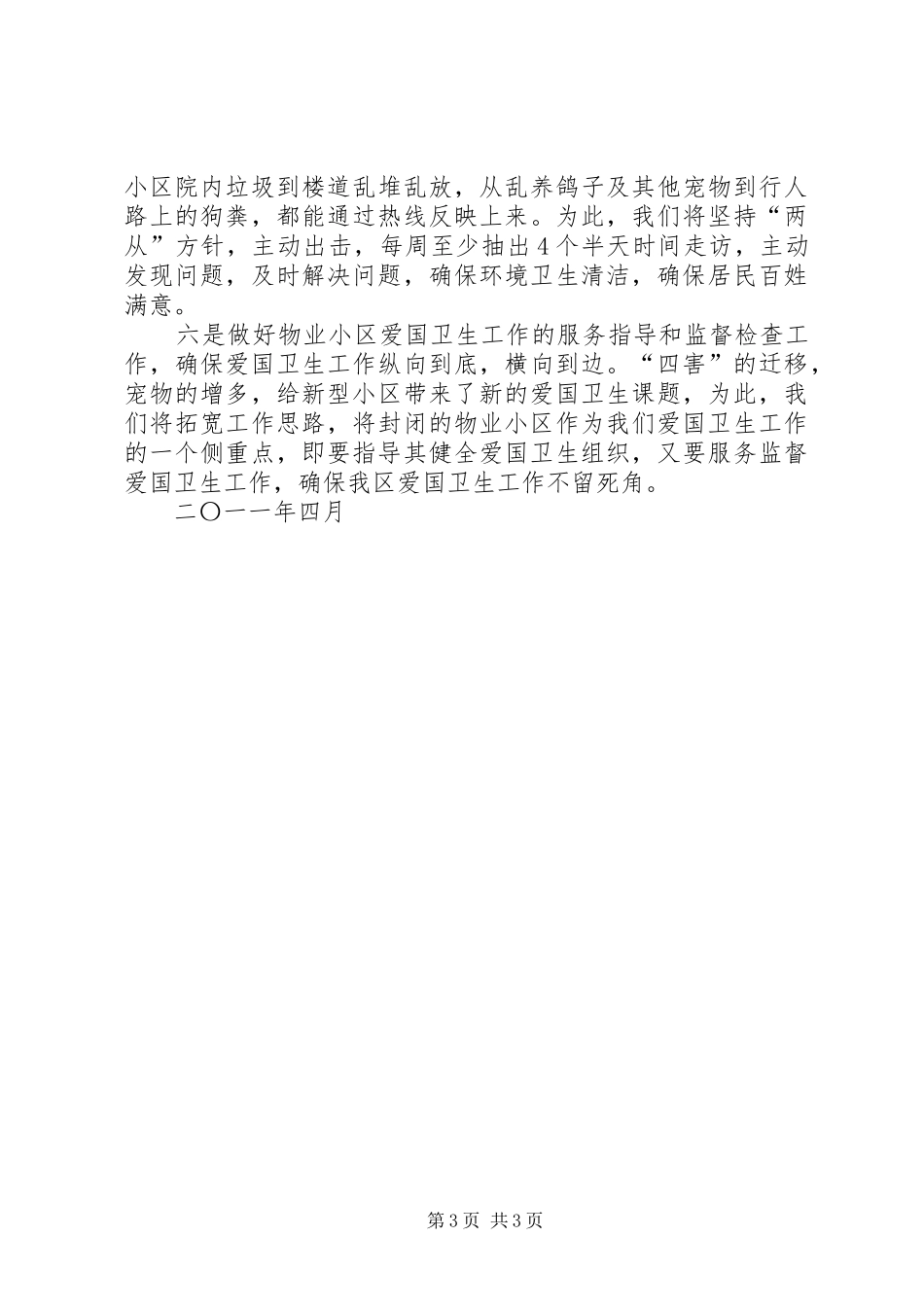 小区院内垃圾到楼道乱堆乱放，从乱养鸽子及其他宠物到行人路上的狗粪，都能通过热线反映上来。为此，我们将坚持“两从”方针，主动出击，每周至少抽出4个半天时间走访，主动发现问题，及时解决问题，确保环境卫生清洁，确保居民百姓满意。

六是做好物业小区爱国卫生工作的服务指导和监督检查工作，确保爱国卫生工作纵向到底，横向到边。“四害”的迁移，宠物的增多，给新型小区带来了新的爱国卫生课题，为此，我们将拓宽工作思路，将封闭的物业小区作为我们爱国卫生工作的一个侧重点，即要指导其健全爱国卫生组织，又要服务监督爱国卫生工作，确保我区爱国卫生工作不留死角。

二〇一一年四月

第3页 共3页